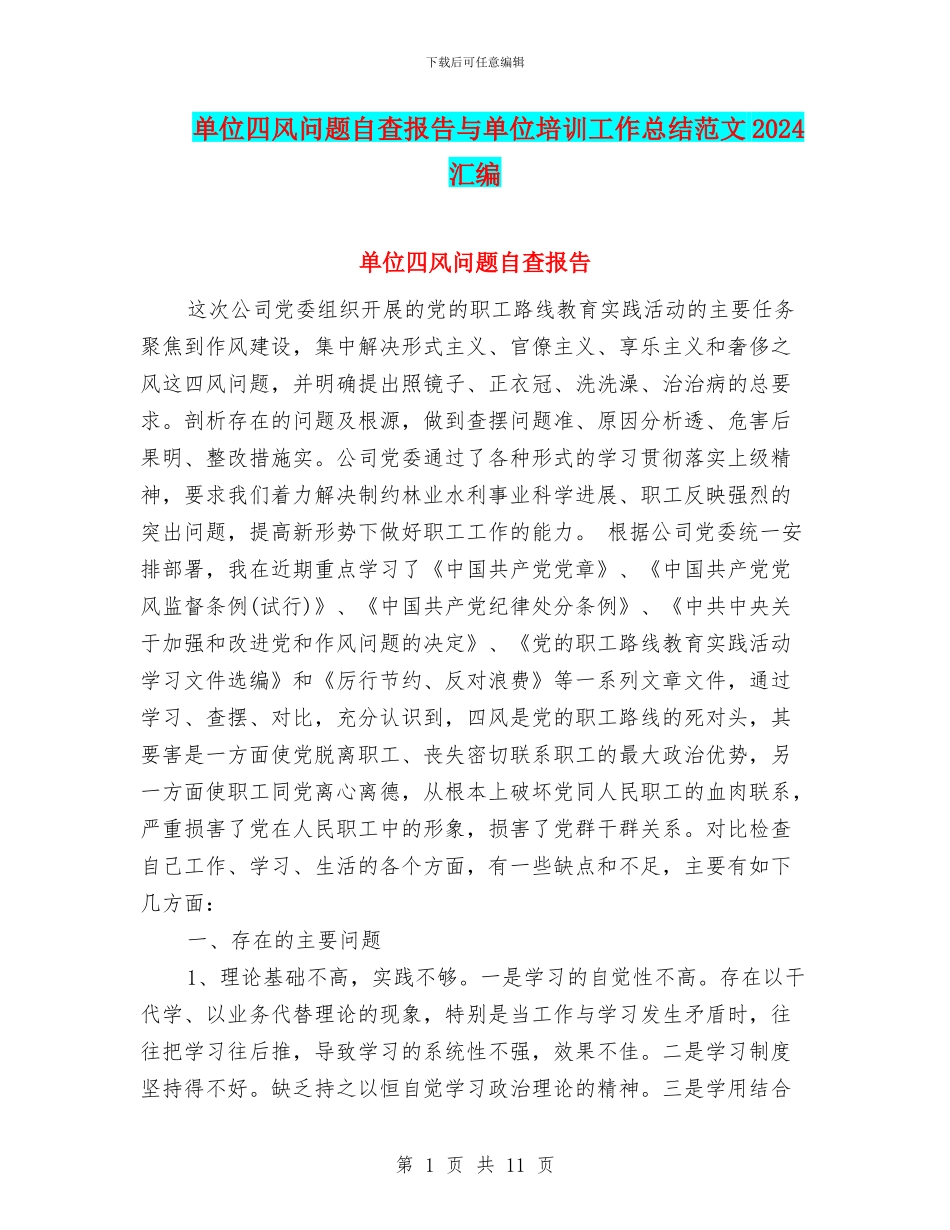 下载后可任意编辑

单位四风问题自查报告与单位培训工作总结范文 2024 汇编

单位四风问题自查报告

这次公司党委组织开展的党的职工路线教育实践活动的主要任务聚焦到作风建设，集中解决形式主义、官僚主义、享乐主义和奢侈之风这四风问题，并明确提出照镜子、正衣冠、洗洗澡、治治病的总要求。剖析存在的问题及根源，做到查摆问题准、原因分析透、危害后果明、整改措施实。公司党委通过了各种形式的学习贯彻落实上级精神，要求我们着力解决制约林业水利事业科学进展、职工反映强烈的突出问题，提高新形势下做好职工工作的能力。 根据公司党委统一安排部署，我在近期重点学习了《中国共产党党章》、《中国共产党党风监督条例(试行)》、《中国共产党纪律处分条例》、《中共中央关于加强和改进党和作风问题的决定》、《党的职工路线教育实践活动学习文件选编》和《厉行节约、反对浪费》等一系列文章文件，通过学习、查摆、对比，充分认识到，四风是党的职工路线的死对头，其要害是一方面使党脱离职工、丧失密切联系职工的最大政治优势，另一方面使职工同党离心离德，从根本上破坏党同人民职工的血肉联系，严重损害了党在人民职工中的形象，损害了党群干群关系。对比检查自己工作、学习、生活的各个方面，有一些缺点和不足，主要有如下几方面：

一、存在的主要问题

1、理论基础不高，实践不够。一是学习的自觉性不高。存在以干代学、以业务代替理论的现象，特别是当工作与学习发生矛盾时，往往把学习往后推，导致学习的系统性不强，效果不佳。二是学习制度坚持得不好。缺乏持之以恒自觉学习政治理论的精神。三是学用结合

第 1 页 共 11 页